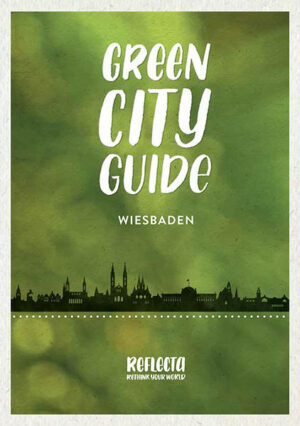 GREEN CITY GUIDE

WIESBADEN

REFLECTA
RETHINK YOUR WORLD